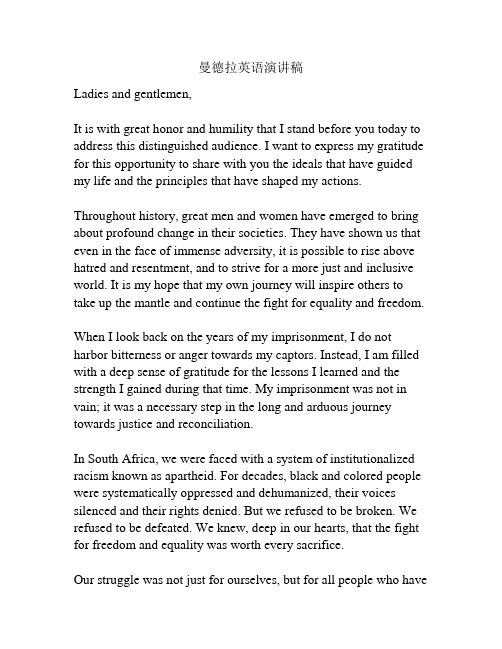 曼德拉英语演讲稿

Ladies and gentlemen,

It is with great honor and humility that I stand before you today to address this distinguished audience. I want to express my gratitude for this opportunity to share with you the ideals that have guided my life and the principles that have shaped my actions.

Throughout history, great men and women have emerged to bring about profound change in their societies. They have shown us that even in the face of immense adversity, it is possible to rise above hatred and resentment, and to strive for a more just and inclusive world. It is my hope that my own journey will inspire others to take up the mantle and continue the fight for equality and freedom.

When I look back on the years of my imprisonment, I do not harbor bitterness or anger towards my captors. Instead, I am filled with a deep sense of gratitude for the lessons I learned and the strength I gained during that time. My imprisonment was not in vain; it was a necessary step in the long and arduous journey towards justice and reconciliation.

In South Africa, we were faced with a system of institutionalized racism known as apartheid. For decades, black and colored people were systematically oppressed and dehumanized, their voices silenced and their rights denied. But we refused to be broken. We refused to be defeated. We knew, deep in our hearts, that the fight for freedom and equality was worth every sacrifice.

Our struggle was not just for ourselves, but for all people who have